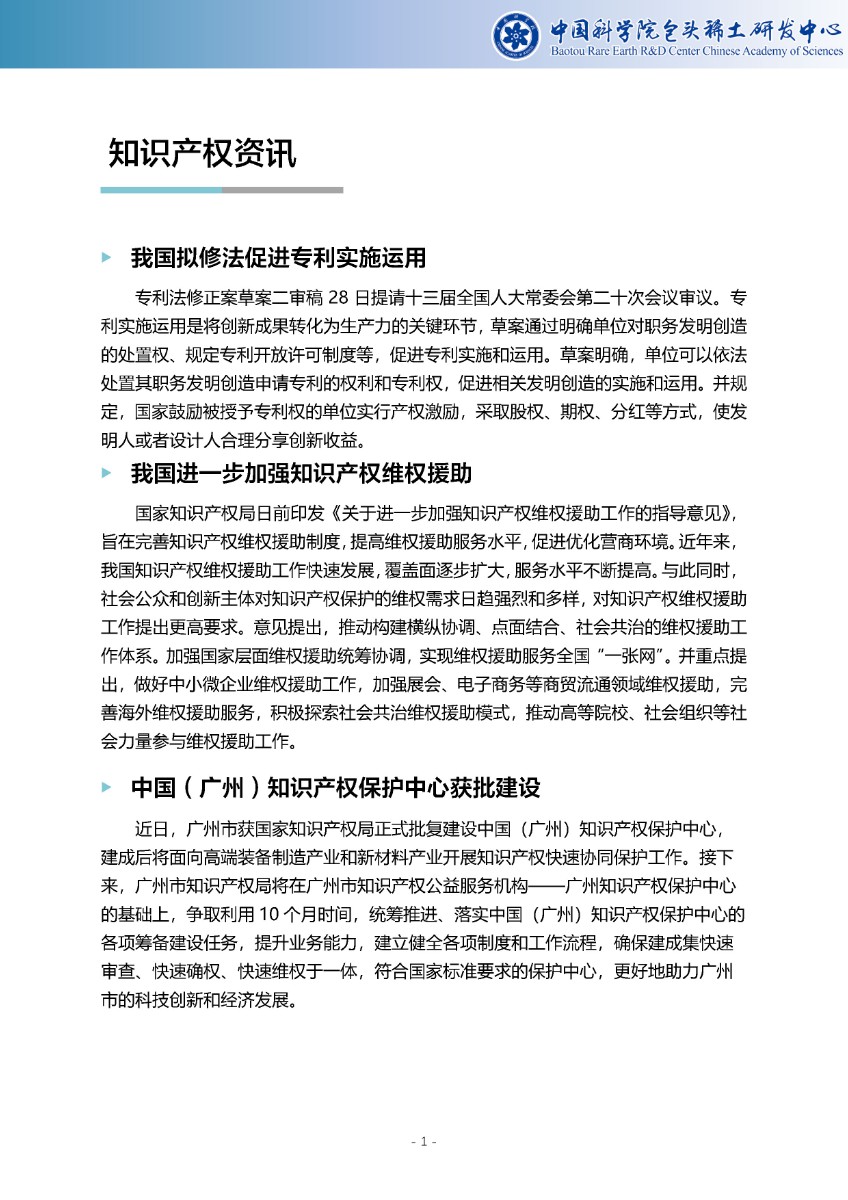 中国科学院包头稀土研发中心
Baotou Rare Earth R&D Center Chinese Academy of Sciences

知识产权资讯

我国拟修法促进专利实施运用

专利法修正案草案二审稿 28 日提请十三届全国人大常委会第二十次会议审议。专利实施运用是将创新成果转化为生产力的关键环节，草案通过明确单位对职务发明创造的处置权、规定专利开放许可制度等，促进专利实施和运用。草案明确，单位可以依法处置其职务发明创造申请专利的权利和专利权，促进相关发明创造的实施和运用。并规定，国家鼓励被授予专利权的单位实行产权激励，采取股权、期权、分红等方式，使发明人或者设计人合理分享创新收益。

我国进一步加强知识产权维权援助

国家知识产权局日前印发《关于进一步加强知识产权维权援助工作的指导意见》，旨在完善知识产权维权援助制度，提高维权援助服务水平，促进优化营商环境。近年来，我国知识产权维权援助工作快速发展，覆盖面逐步扩大，服务水平不断提高。与此同时，社会公众和创新主体对知识产权保护的维权需求日趋强烈和多样，对知识产权维权援助工作提出更高要求。意见提出，推动构建横纵协调、点面结合、社会共治的维权援助工作体系。加强国家层面维权援助统筹协调，实现维权援助服务全国“一张网”。并重点提出，做好中小微企业维权援助工作，加强展会、电子商务等商贸流通领域维权援助，完善海外维权援助服务，积极探索社会共治维权援助模式，推动高等院校、社会组织等社会力量参与维权援助工作。

中国（广州）知识产权保护中心获批建设

近日，广州市获国家知识产权局正式批复建设中国（广州）知识产权保护中心，建成后将面向高端装备制造产业和新材料产业开展知识产权快速协同保护工作。接下来，广州市知识产权局将在广州市知识产权公益服务机构——广州知识产权保护中心的基础上，争取利用 10 个月时间，统筹推进、落实中国（广州）知识产权保护中心的各项筹备建设任务，提升业务能力，建立健全各项制度和工作流程，确保建成集快速审查、快速确权、快速维权于一体，符合国家标准要求的保护中心，更好地助力广州市的科技创新和经济发展。

- 1 -